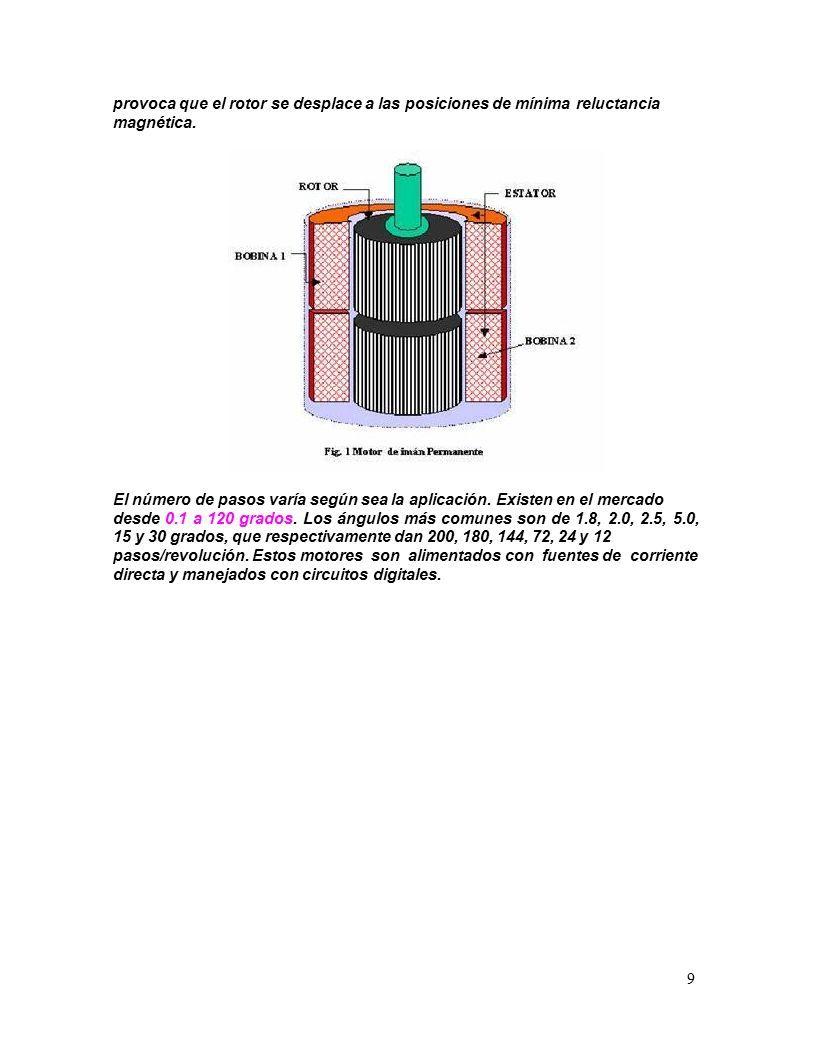 provoca que el rotor se desplace a las posiciones de mínima reluctancia magnética.

ROTOR
ESTATOR
BOBINA 1
BOBINA 2
Fig. 1 Motor de imán Permanente

El número de pasos varía según sea la aplicación. Existen en el mercado desde 0.1 a 120 grados. Los ángulos más comunes son de 1.8, 2.0, 2.5, 5.0, 15 y 30 grados, que respectivamente dan 200, 180, 144, 72, 24 y 12 pasos/revolución. Estos motores son alimentados con fuentes de corriente directa y manejados con circuitos digitales.

9